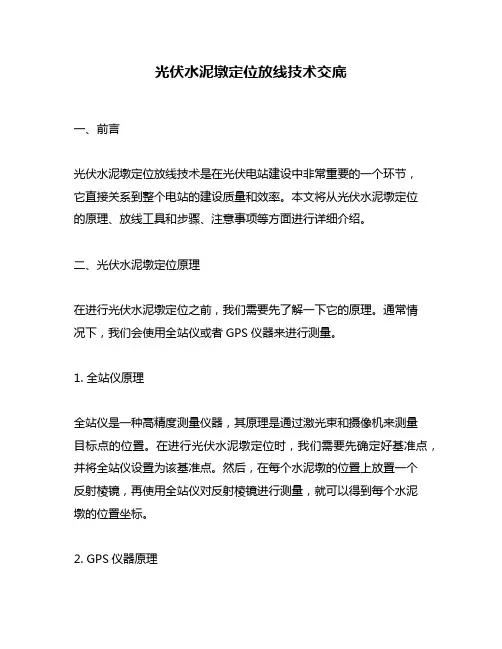 光伏水泥墩定位放线技术交底

一、前言

光伏水泥墩定位放线技术是在光伏电站建设中非常重要的一个环节，它直接关系到整个电站的建设质量和效率。本文将从光伏水泥墩定位的原理、放线工具和步骤、注意事项等方面进行详细介绍。

二、光伏水泥墩定位原理

在进行光伏水泥墩定位之前，我们需要先了解一下它的原理。通常情况下，我们会使用全站仪或者 GPS 仪器来进行测量。

1. 全站仪原理

全站仪是一种高精度测量仪器，其原理是通过激光束和摄像机来测量目标点的位置。在进行光伏水泥墩定位时，我们需要先确定好基准点，并将全站仪设置为该基准点。然后，在每个水泥墩的位置上放置一个反射棱镜，再使用全站仪对反射棱镜进行测量，就可以得到每个水泥墩的位置坐标。

2. GPS 仪器原理